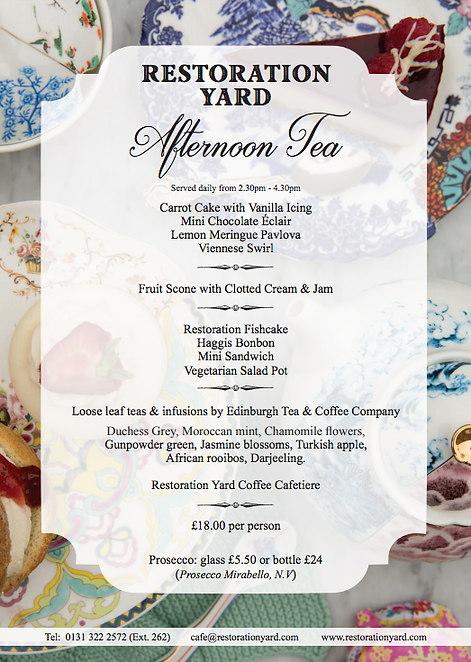 RESTORATION YARD

Afternoon Tea

Served daily from 2.30pm - 4.30pm

Carrot Cake with Vanilla Icing
Mini Chocolate Éclair
Lemon Meringue Pavlova
Viennese Swirl

Fruit Scone with Clotted Cream & Jam

Restoration Fishcake
Haggis Bonbon
Mini Sandwich
Vegetarian Salad Pot

Loose leaf teas & infusions by Edinburgh Tea & Coffee Company

Duchess Grey, Moroccan mint, Chamomile flowers, Gunpowder green, Jasmine blossoms, Turkish apple, African rooibos, Darjeeling.

Restoration Yard Coffee Cafetiere

£18.00 per person

Prosecco: glass £5.50 or bottle £24
(Prosecco Mirabello, N.V)

Tel: 0131 322 2572 (Ext. 262) cafe@restorationyard.com www.restorationyard.com